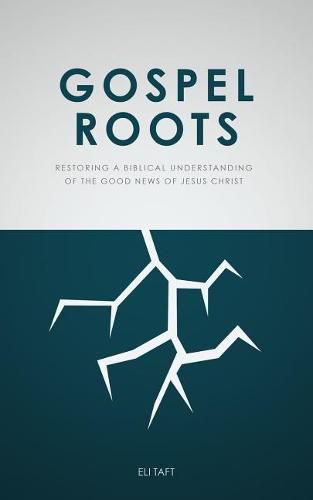 GOSPEL
ROOTS

RESTORING A BIBLICAL UNDERSTANDING
OF THE GOOD NEWS OF JESUS CHRIST

ELI TAFT